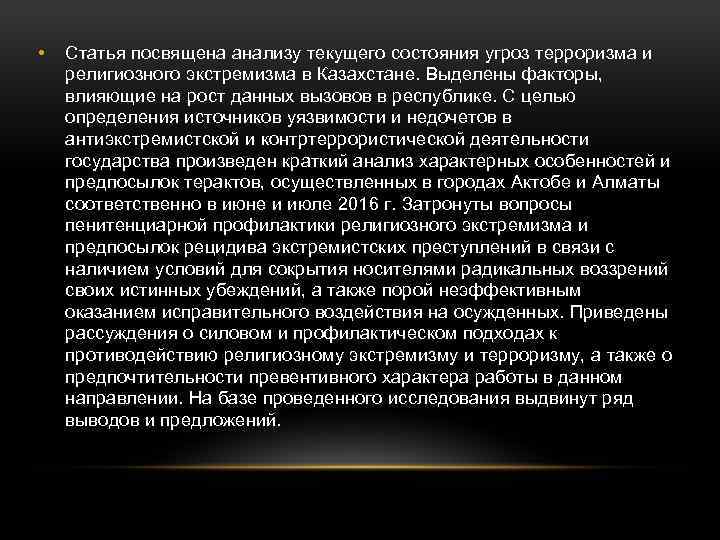 • Статья посвящена анализу текущего состояния угроз терроризма и религиозного экстремизма в Казахстане. Выделены факторы, влияющие на рост данных вызовов в республике. С целью определения источников уязвимости и недочетов в антиэкстремистской и контртеррористической деятельности государства произведен краткий анализ характерных особенностей и предпосылок терактов, осуществленных в городах Актобе и Алматы соответственно в июне и июле 2016 г. Затронуты вопросы пенитенциарной профилактики религиозного экстремизма и предпосылок рецидива экстремистских преступлений в связи с наличием условий для сокрытия носителями радикальных воззрений своих истинных убеждений, а также порой неэффективным оказанием исправительного воздействия на осужденных. Приведены рассуждения о силовом и профилактическом подходах к противодействию религиозному экстремизму и терроризму, а также о предпочтительности превентивного характера работы в данном направлении. На базе проведенного исследования выдвинут ряд выводов и предложений.